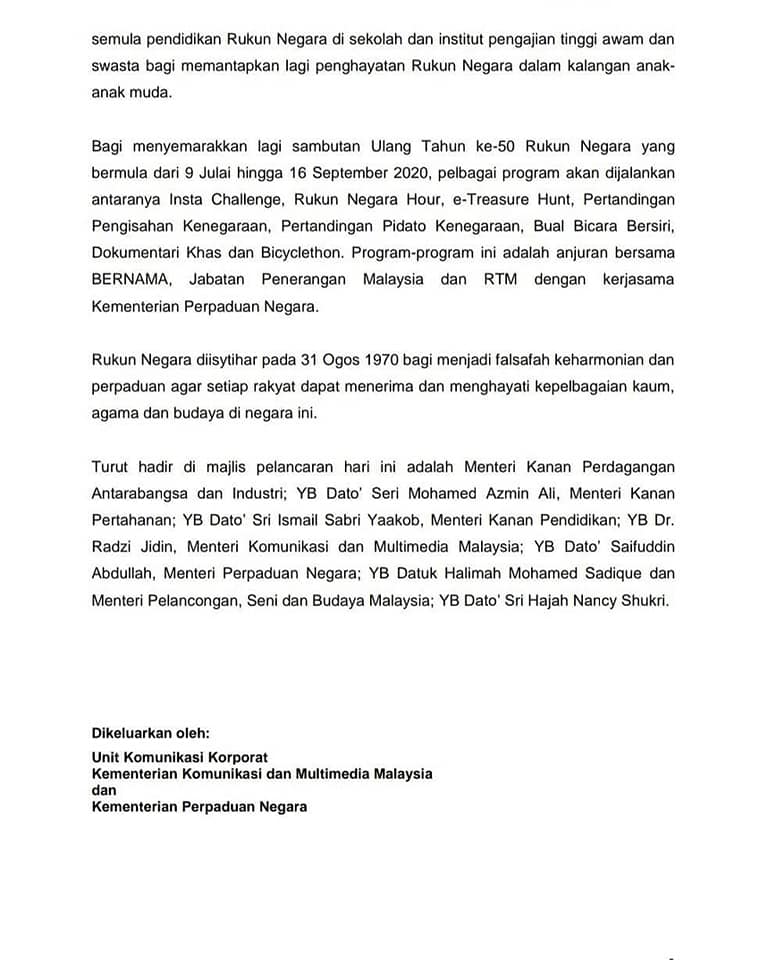 semula pendidikan Rukun Negara di sekolah dan institut pengajian tinggi awam dan swasta bagi memantapkan lagi penghayatan Rukun Negara dalam kalangan anak-anak muda.

Bagi menyemarakkan lagi sambutan Ulang Tahun ke-50 Rukun Negara yang bermula dari 9 Julai hingga 16 September 2020, pelbagai program akan dijalankan antaranya Insta Challenge, Rukun Negara Hour, e-Treasure Hunt, Pertandingan Pengisahan Kenegaraan, Pertandingan Pidato Kenegaraan, Bual Bicara Bersiri, Dokumentari Khas dan Bicyclethon. Program-program ini adalah anjuran bersama BERNAMA, Jabatan Penerangan Malaysia dan RTM dengan kerjasama Kementerian Perpaduan Negara.

Rukun Negara diisytihar pada 31 Ogos 1970 bagi menjadi falsafah keharmonian dan perpaduan agar setiap rakyat dapat menerima dan menghayati kepelbagaian kaum, agama dan budaya di negara ini.

Turut hadir di majlis pelancaran hari ini adalah Menteri Kanan Perdagangan Antarabangsa dan Industri; YB Dato' Seri Mohamed Azmin Ali, Menteri Kanan Pertahanan; YB Dato' Sri Ismail Sabri Yaakob, Menteri Kanan Pendidikan; YB Dr. Radzi Jidin, Menteri Komunikasi dan Multimedia Malaysia; YB Dato' Saifuddin Abdullah, Menteri Perpaduan Negara; YB Datuk Halimah Mohamed Sadique dan Menteri Pelancongan, Seni dan Budaya Malaysia; YB Dato' Sri Hajah Nancy Shukri.

Dikeluarkan oleh:

Unit Komunikasi Korporat
Kementerian Komunikasi dan Multimedia Malaysia
dan
Kementerian Perpaduan Negara